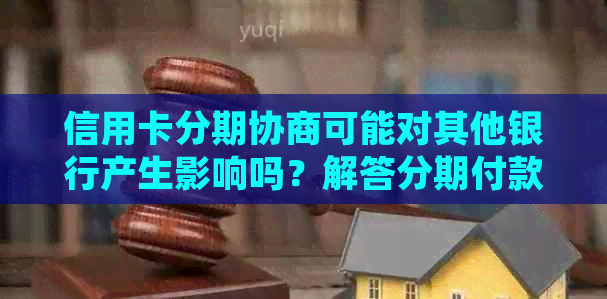 yuqi

信用卡分期协商可能对其他银行产生影响吗？解答分期付款